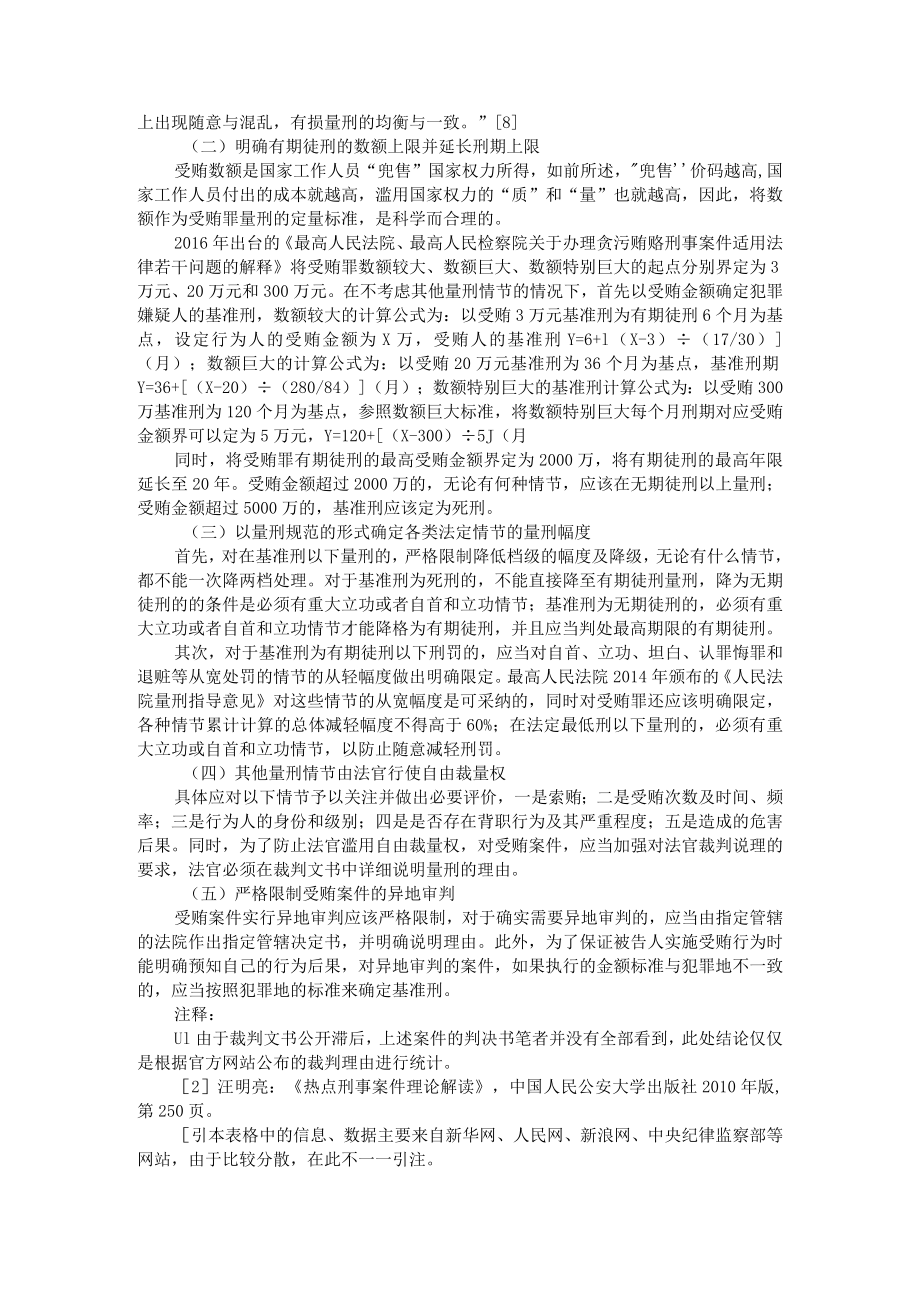 上出现随意与混乱，有损量刑的均衡与一致。”[8]

（二）明确有期徒刑的数额上限并延长刑期上限

受贿数额是国家工作人员“兜售”国家权力所得，如前所述，"兜售''价码越高,国家工作人员付出的成本就越高，滥用国家权力的“质”和“量”也就越高，因此，将数额作为受贿罪量刑的定量标准，是科学而合理的。

2016年出台的《最高人民法院、最高人民检察院关于办理贪污贿赂刑事案件适用法律若干问题的解释》将受贿罪数额较大、数额巨大、数额特别巨大的起点分别界定为3万元、20万元和300万元。在不考虑其他量刑情节的情况下，首先以受贿金额确定犯罪嫌疑人的基准刑，数额较大的计算公式为：以受贿3万元基准刑为有期徒刑6个月为基点，设定行为人的受贿金额为X万，受贿人的基准刑Y=6+1（X-3）÷（17/30）]（月）；数额巨大的计算公式为：以受贿20万元基准刑为36个月为基点，基准刑期Y=36+[（X-20）÷（280/84）]（月）；数额特别巨大的基准刑计算公式为：以受贿300万基准刑为120个月为基点，参照数额巨大标准，将数额特别巨大每个月刑期对应受贿金额界可以定为5万元，Y=120+[（X-300）÷5J（月

同时，将受贿罪有期徒刑的最高受贿金额界定为2000万，将有期徒刑的最高年限延长至20年。受贿金额超过2000万的，无论有何种情节，应该在无期徒刑以上量刑；受贿金额超过5000万的，基准刑应该定为死刑。

（三）以量刑规范的形式确定各类法定情节的量刑幅度

首先，对在基准刑以下量刑的，严格限制降低档级的幅度及降级，无论有什么情节，都不能一次降两档处理。对于基准刑为死刑的，不能直接降至有期徒刑量刑，降为无期徒刑的的条件是必须有重大立功或者自首和立功情节；基准刑为无期徒刑的，必须有重大立功或者自首和立功情节才能降格为有期徒刑，并且应当判处最高期限的有期徒刑。

其次，对于基准刑为有期徒刑以下刑罚的，应当对自首、立功、坦白、认罪悔罪和退赃等从宽处罚的情节的从轻幅度做出明确限定。最高人民法院2014年颁布的《人民法院量刑指导意见》对这些情节的从宽幅度是可采纳的，同时对受贿罪还应该明确限定，各种情节累计计算的总体减轻幅度不得高于60%；在法定最低刑以下量刑的，必须有重大立功或自首和立功情节，以防止随意减轻刑罚。

（四）其他量刑情节由法官行使自由裁量权

具体应对以下情节予以关注并做出必要评价，一是索贿；二是受贿次数及时间、频率；三是行为人的身份和级别；四是是否存在背职行为及其严重程度；五是造成的危害后果。同时，为了防止法官滥用自由裁量权，对受贿案件，应当加强对法官裁判说理的要求，法官必须在裁判文书中详细说明量刑的理由。

（五）严格限制受贿案件的异地审判

受贿案件实行异地审判应该严格限制，对于确实需要异地审判的，应当由指定管辖的法院作出指定管辖决定书，并明确说明理由。此外，为了保证被告人实施受贿行为时能明确预知自己的行为后果，对异地审判的案件，如果执行的金额标准与犯罪地不一致的，应当按照犯罪地的标准来确定基准刑。

注释：

Ul由于裁判文书公开滞后，上述案件的判决书笔者并没有全部看到，此处结论仅仅是根据官方网站公布的裁判理由进行统计。

［2］汪明亮：《热点刑事案件理论解读》，中国人民公安大学出版社2010年版，第250页。

［引本表格中的信息、数据主要来自新华网、人民网、新浪网、中央纪律监察部等网站，由于比较分散，在此不一一引注。